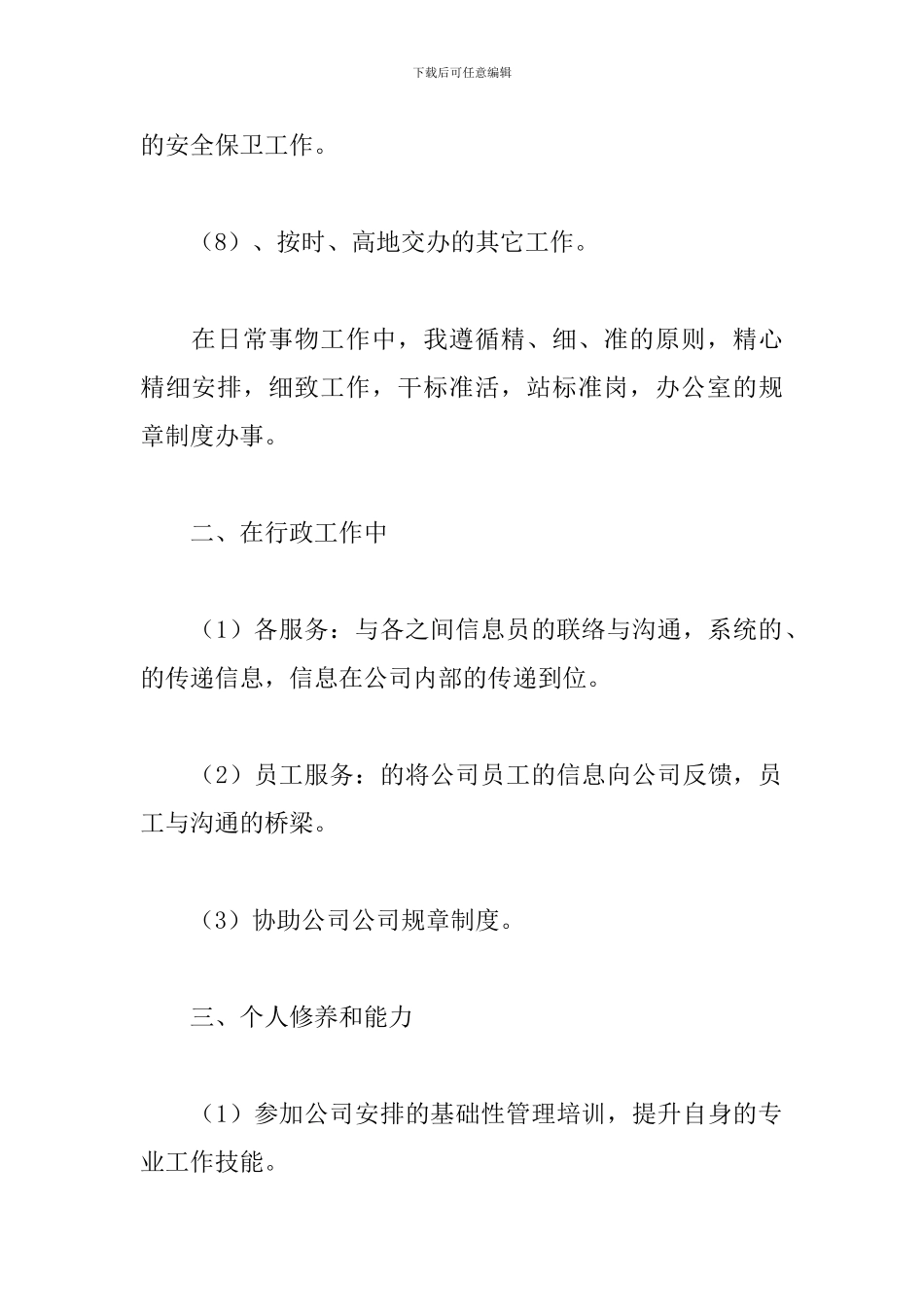 下载后可任意编辑

的安全保卫工作。

（8）、按时、高地交办的其它工作。

在日常事物工作中，我遵循精、细、准的原则，精心精细安排，细致工作，干标准活，站标准岗，办公室的规章制度办事。

二、在行政工作中

（1）各服务：与各之间信息员的联络与沟通，系统的、的传递信息，信息在公司内部的传递到位。

（2）员工服务：的将公司员工的信息向公司反馈，员工与沟通的桥梁。

（3）协助公司公司规章制度。

三、个人修养和能力

（1）参加公司安排的基础性管理培训，提升自身的专业工作技能。